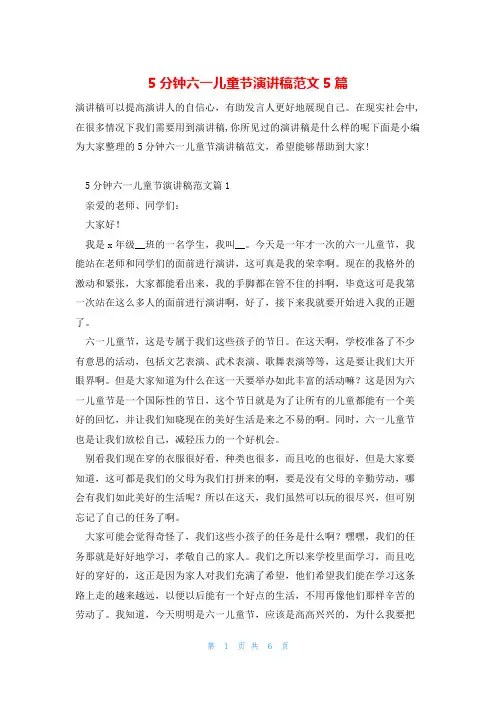 5 分钟六一儿童节演讲稿范文 5 篇

演讲稿可以提高演讲人的自信心，有助发言人更好地展现自己。在现实社会中，在很多情况下我们需要用到演讲稿，你所见过的演讲稿是什么样的呢下面是小编为大家整理的 5 分钟六一儿童节演讲稿范文，希望能够帮助到大家!

5 分钟六一儿童节演讲稿范文篇 1

亲爱的老师、同学们：

大家好！

我是 x 年级__班的一名学生，我叫__。今天是一年才一次的六一儿童节，我能站在老师和同学们的面前进行演讲，这可真是我的荣幸啊。现在的我格外的激动和紧张，大家都能看出来，我的手脚都在管不住的抖啊，毕竟这可是我第一次站在这么多人的面前进行演讲啊，好了，接下来我就要开始进入我的正题了。

六一儿童节，这是专属于我们这些孩子的节日。在这天啊，学校准备了不少有意思的活动，包括文艺表演、武术表演、歌舞表演等等，这是要让我们大开眼界啊。但是大家知道为什么在这一天要举办如此丰富的活动嘛？这是因为六一儿童节是一个国际性的节日，这个节日就是为了让所有的儿童都能有一个美好的回忆，并让我们知晓现在的美好生活是来之不易的啊。同时，六一儿童节也是让我们放松自己，减轻压力的一个好机会。

别看我们现在穿的衣服很好看，种类也很多，而且吃的也很好，但是大家要知道，这可都是我们的父母为我们打拼来的啊，要是没有父母的辛勤劳动，哪会有我们如此美好的生活呢？所以在这天，我们虽然可以玩的很尽兴，但可别忘记了自己的任务了啊。

大家可能会觉得奇怪了，我们这些小孩子的任务是什么啊？嘿嘿，我们的任务那就是好好地学习，孝敬自己的家人。我们之所以来学校里面学习，而且吃好的穿好的，这正是因为家人对我们充满了希望，他们希望我们能在学习这条路上走的越来越远，以便以后能有一个好点的生活，不用再像他们那样辛苦的劳动了。我知道，今天明明是六一儿童节，应该是高高兴兴的，为什么我要把

第 1 页 共 6 页